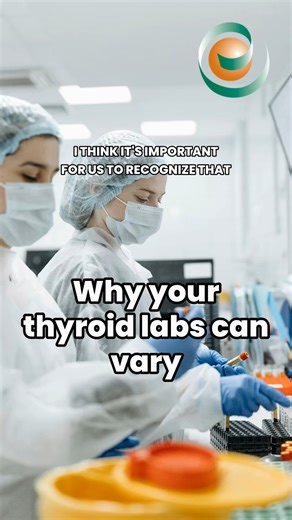 I THINK IT'S IMPORTANT FOR US TO RECOGNIZE THAT

Why your thyroid labs can vary